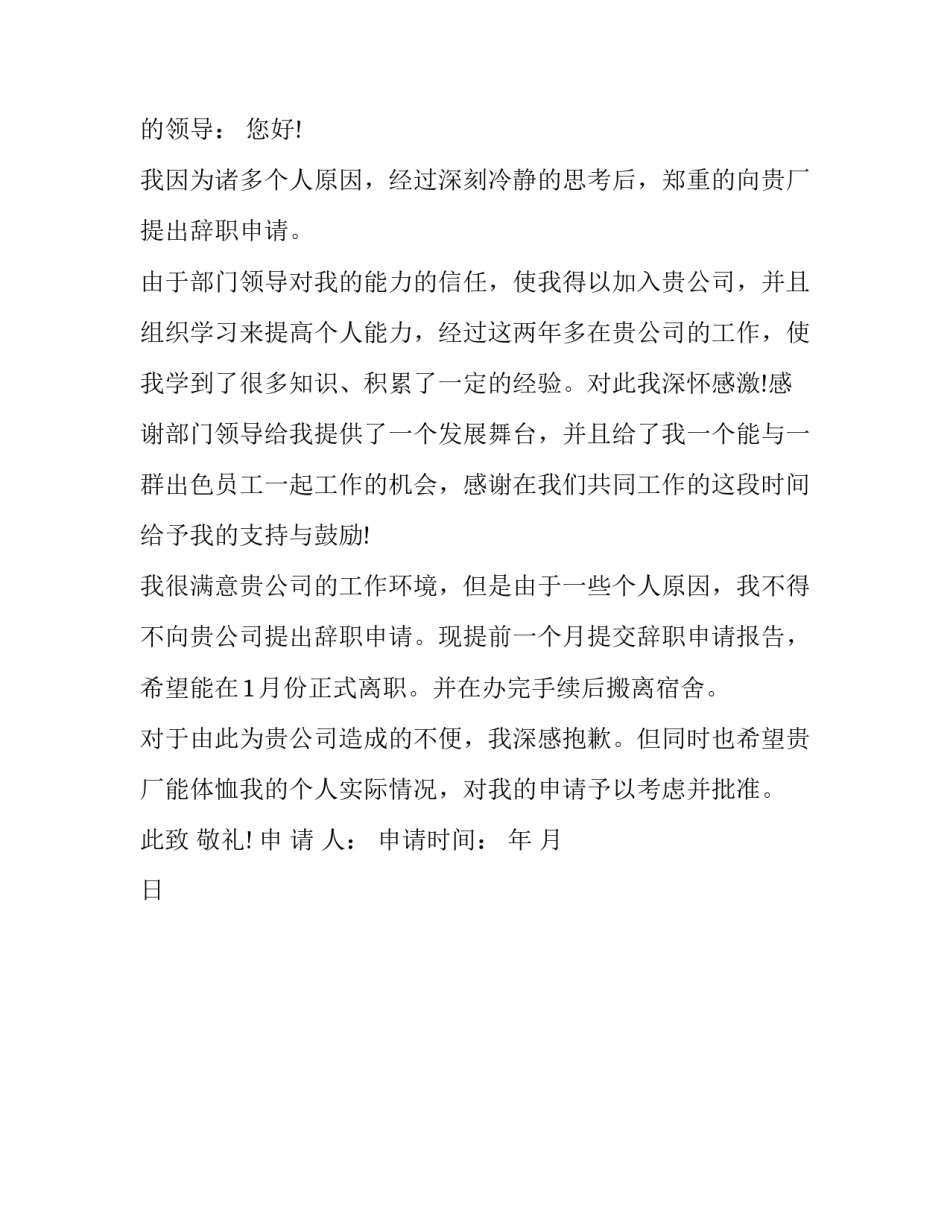 的领导： 您好!

我因为诸多个人原因，经过深刻冷静的思考后，郑重的向贵厂提出辞职申请。

由于部门领导对我的能力的信任，使我得以加入贵公司，并且组织学习来提高个人能力，经过这两年多在贵公司的工作，使我学到了很多知识、积累了一定的经验。对此我深怀感激!感谢部门领导给我提供了一个发展舞台，并且给了我一个能与一群出色员工一起工作的机会，感谢在我们共同工作的这段时间给予我的支持与鼓励!

我很满意贵公司的工作环境，但是由于一些个人原因，我不得不向贵公司提出辞职申请。现提前一个月提交辞职申请报告，希望能在1月份正式离职。并在办完手续后搬离宿舍。

对于由此为贵公司造成的不便，我深感抱歉。但同时也希望贵厂能体恤我的个人实际情况，对我的申请予以考虑并批准。

此致 敬礼! 申 请 人： 申请时间： 年 月

日